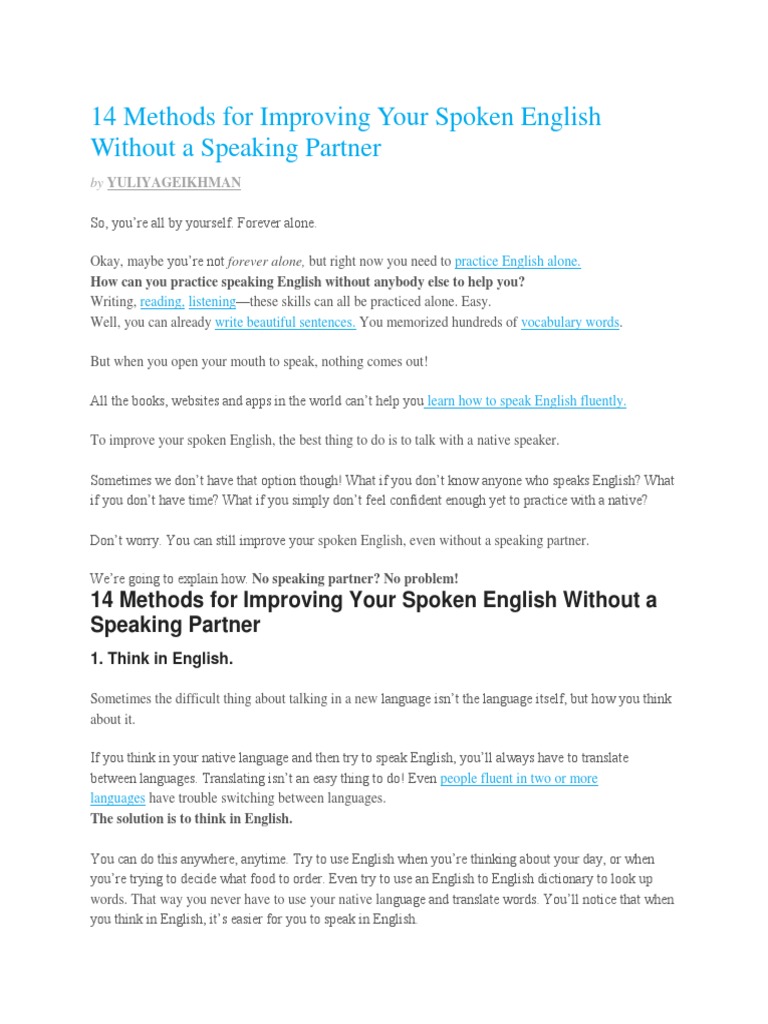 14 Methods for Improving Your Spoken English Without a Speaking Partner

by YULIYAGEIKHMAN

So, you're all by yourself. Forever alone.

Okay, maybe you're not forever alone, but right now you need to practice English alone.
How can you practice speaking English without anybody else to help you?
Writing, reading, listening—these skills can all be practiced alone. Easy.
Well, you can already write beautiful sentences. You memorized hundreds of vocabulary words.

But when you open your mouth to speak, nothing comes out!

All the books, websites and apps in the world can't help you learn how to speak English fluently.

To improve your spoken English, the best thing to do is to talk with a native speaker.

Sometimes we don't have that option though! What if you don't know anyone who speaks English? What if you don't have time? What if you simply don't feel confident enough yet to practice with a native?

Don't worry. You can still improve your spoken English, even without a speaking partner.

We're going to explain how. No speaking partner? No problem!

14 Methods for Improving Your Spoken English Without a Speaking Partner

1. Think in English.

Sometimes the difficult thing about talking in a new language isn't the language itself, but how you think about it.

If you think in your native language and then try to speak English, you'll always have to translate between languages. Translating isn't an easy thing to do! Even people fluent in two or more languages have trouble switching between languages.
The solution is to think in English.

You can do this anywhere, anytime. Try to use English when you're thinking about your day, or when you're trying to decide what food to order. Even try to use an English to English dictionary to look up words. That way you never have to use your native language and translate words. You'll notice that when you think in English, it's easier for you to speak in English.